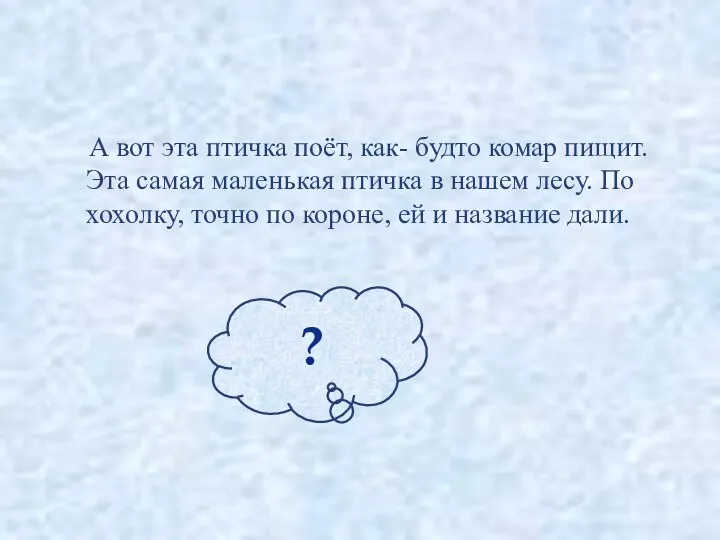 А вот эта птичка поёт, как- будто комар пищит. Эта самая маленькая птичка в нашем лесу. По хохолку, точно по короне, ей и название дали.

?